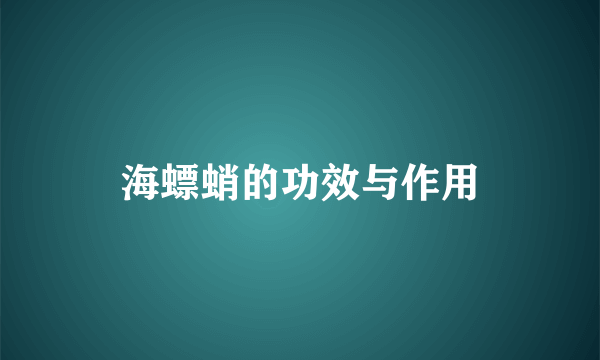 海螵蛸的功效与作用